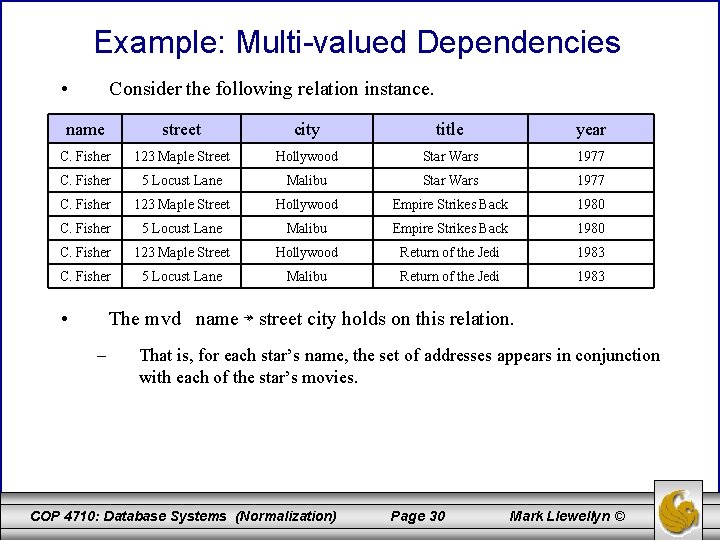 Example: Multi-valued Dependencies

• Consider the following relation instance.

| name | street | city | title | year |
|---|---|---|---|---|
| C. Fisher | 123 Maple Street | Hollywood | Star Wars | 1977 |
| C. Fisher | 5 Locust Lane | Malibu | Star Wars | 1977 |
| C. Fisher | 123 Maple Street | Hollywood | Empire Strikes Back | 1980 |
| C. Fisher | 5 Locust Lane | Malibu | Empire Strikes Back | 1980 |
| C. Fisher | 123 Maple Street | Hollywood | Return of the Jedi | 1983 |
| C. Fisher | 5 Locust Lane | Malibu | Return of the Jedi | 1983 |

• The mvd name $\twoheadrightarrow$ street city holds on this relation.

– That is, for each star's name, the set of addresses appears in conjunction with each of the star's movies.

COP 4710: Database Systems (Normalization) Page 30 Mark Llewellyn ©